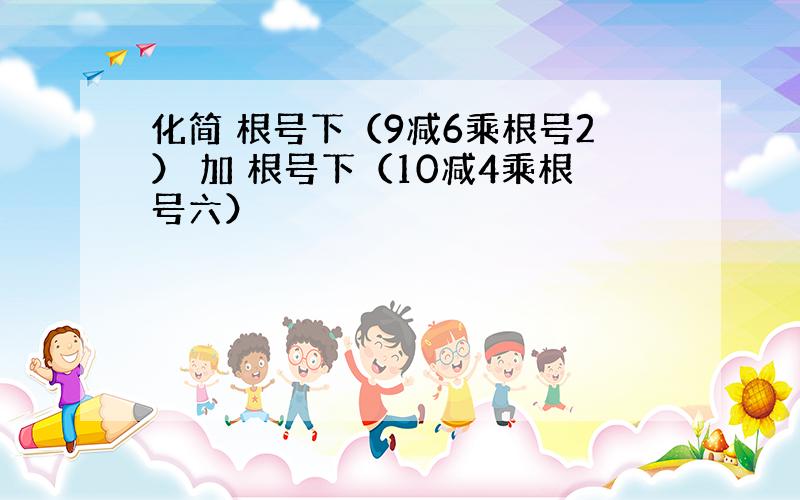 化简 根号下（9减6乘根号2） 加 根号下（10减4乘根号六）